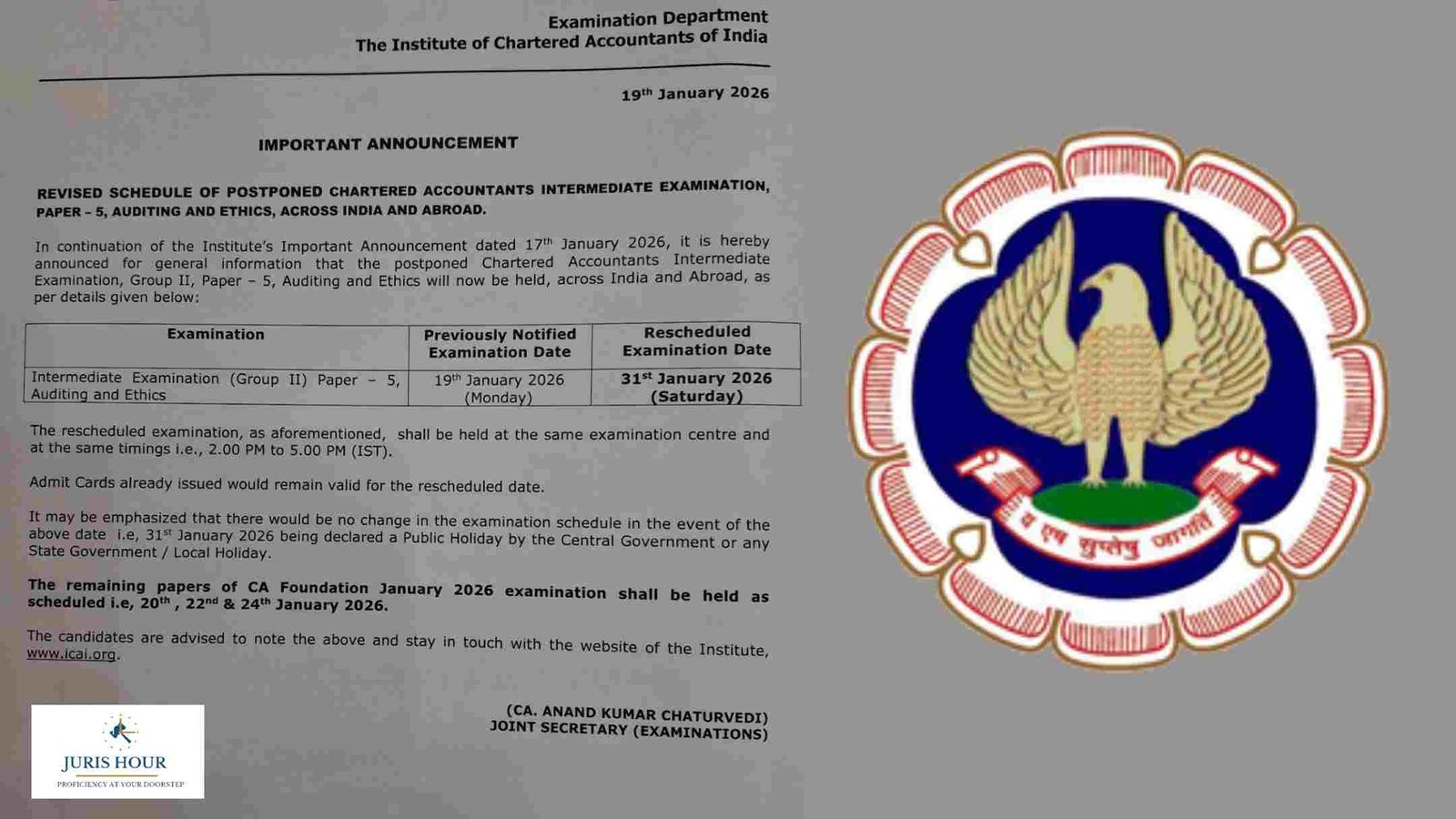 Examination Department
The Institute of Chartered Accountants of India

19$^{th}$ January 2026

IMPORTANT ANNOUNCEMENT

REVISED SCHEDULE OF POSTPONED CHARTERED ACCOUNTANTS INTERMEDIATE EXAMINATION, PAPER – 5, AUDITING AND ETHICS, ACROSS INDIA AND ABROAD.

In continuation of the Institute's Important Announcement dated 17$^{th}$ January 2026, it is hereby announced for general information that the postponed Chartered Accountants Intermediate Examination, Group II, Paper – 5, Auditing and Ethics will now be held, across India and Abroad, as per details given below:

| Examination | Previously Notified Examination Date | Rescheduled Examination Date |
|---|---|---|
| Intermediate Examination (Group II) Paper – 5, Auditing and Ethics | 19$^{th}$ January 2026 (Monday) | 31$^{st}$ January 2026 (Saturday) |

The rescheduled examination, as aforementioned, shall be held at the same examination centre and at the same timings i.e., 2.00 PM to 5.00 PM (IST).

Admit Cards already issued would remain valid for the rescheduled date.

It may be emphasized that there would be no change in the examination schedule in the event of the above date i.e, 31$^{st}$ January 2026 being declared a Public Holiday by the Central Government or any State Government / Local Holiday.

The remaining papers of CA Foundation January 2026 examination shall be held as scheduled i.e, 20$^{th}$ , 22$^{nd}$ & 24$^{th}$ January 2026.

The candidates are advised to note the above and stay in touch with the website of the Institute, www.icai.org.

(CA. ANAND KUMAR CHATURVEDI)
JOINT SECRETARY (EXAMINATIONS)

JURIS HOUR
PROFICIENCY AT YOUR DOORSTEP

य एष सुप्तेषु जागर्ति